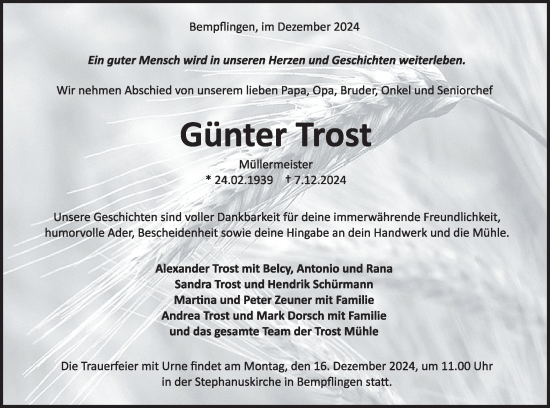 Bempflingen, im Dezember 2024

Ein guter Mensch wird in unseren Herzen und Geschichten weiterleben.

Wir nehmen Abschied von unserem lieben Papa, Opa, Bruder, Onkel und Seniorchef

Günter Trost

Müllermeister
* 24.02.1939 † 7.12.2024

Unsere Geschichten sind voller Dankbarkeit für deine immerwährende Freundlichkeit, humorvolle Ader, Bescheidenheit sowie deine Hingabe an dein Handwerk und die Mühle.

Alexander Trost mit Belcy, Antonio und Rana
Sandra Trost und Hendrik Schürmann
Martina und Peter Zeuner mit Familie
Andrea Trost und Mark Dorsch mit Familie
und das gesamte Team der Trost Mühle

Die Trauerfeier mit Urne findet am Montag, den 16. Dezember 2024, um 11.00 Uhr in der Stephanuskirche in Bempflingen statt.